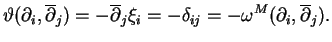 $\vartheta(\partial_i, \overline{\partial}_j) = -\overline{\partial}_j \xi_i = -\delta_{ij} = -\omega^M(\partial_i, \overline{\partial}_j).$